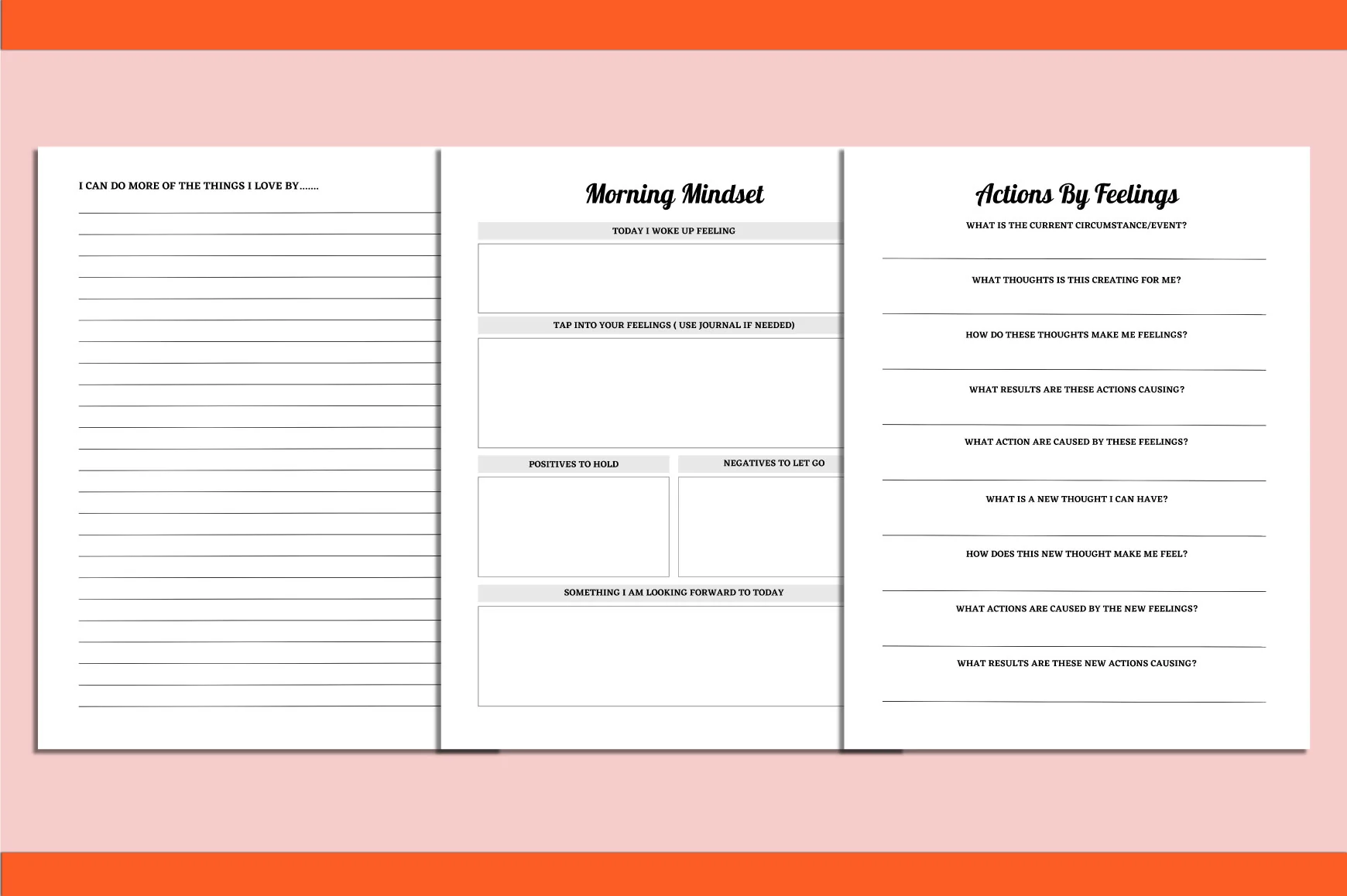 I CAN DO MORE OF THE THINGS I LOVE BY.......

Morning Mindset

TODAY I WOKE UP FEELING

TAP INTO YOUR FEELINGS ( USE JOURNAL IF NEEDED)

POSITIVES TO HOLD

NEGATIVES TO LET GO

SOMETHING I AM LOOKING FORWARD TO TODAY

Actions By Feelings

WHAT IS THE CURRENT CIRCUMSTANCE/EVENT?

WHAT THOUGHTS IS THIS CREATING FOR ME?

HOW DO THESE THOUGHTS MAKE ME FEELINGS?

WHAT RESULTS ARE THESE ACTIONS CAUSING?

WHAT ACTION ARE CAUSED BY THESE FEELINGS?

WHAT IS A NEW THOUGHT I CAN HAVE?

HOW DOES THIS NEW THOUGHT MAKE ME FEEL?

WHAT ACTIONS ARE CAUSED BY THE NEW FEELINGS?

WHAT RESULTS ARE THESE NEW ACTIONS CAUSING?